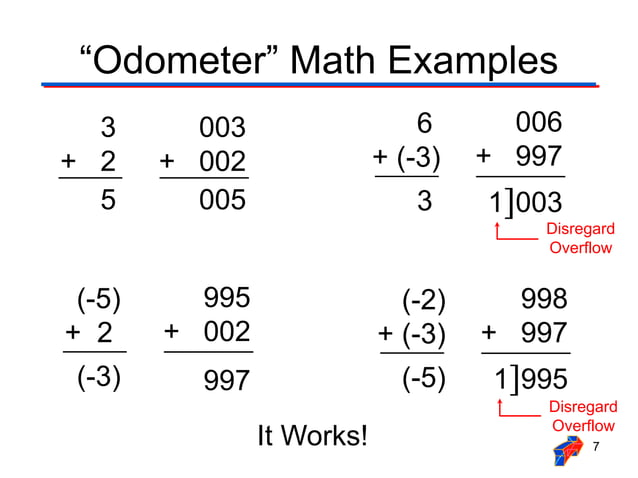 "Odometer" Math Examples

3
+ 2
5

003
+ 002
005

6
+ (-3)
3

006
+ 997
1]003

Disregard Overflow

(-5)
+ 2
(-3)

995
+ 002
997

(-2)
+ (-3)
(-5)

998
+ 997
1]995

Disregard Overflow

It Works!

7